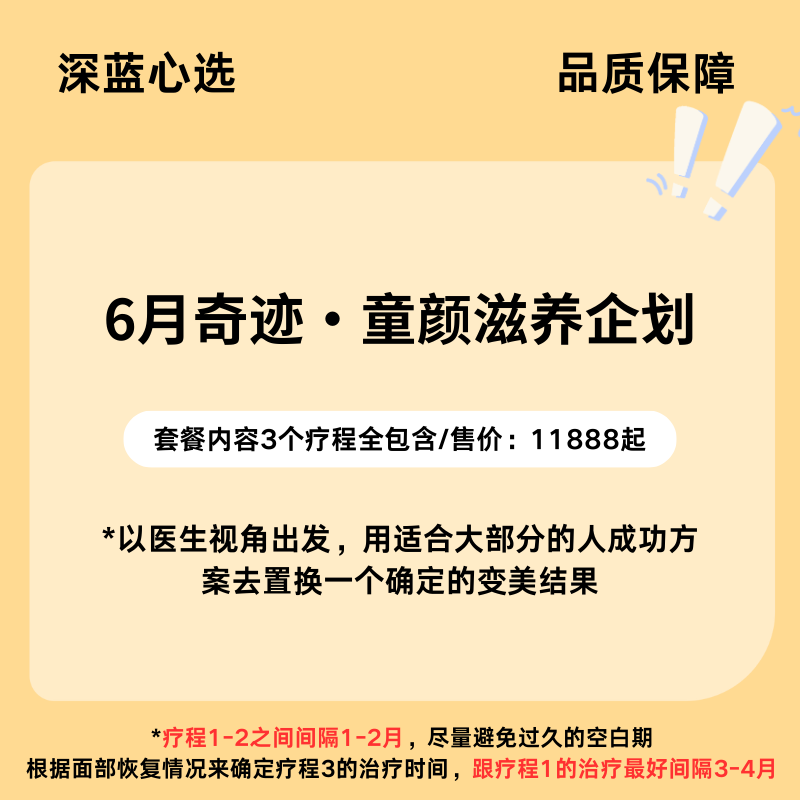 深蓝心选

品质保障

6月奇迹·童颜滋养企划

套餐内容3个疗程全包含/售价：11888起

*以医生视角出发，用适合大部分的人成功方案去置换一个确定的变美结果

*疗程1-2之间间隔1-2月，尽量避免过久的空白期
根据面部恢复情况来确定疗程3的治疗时间，跟疗程1的治疗最好间隔3-4月